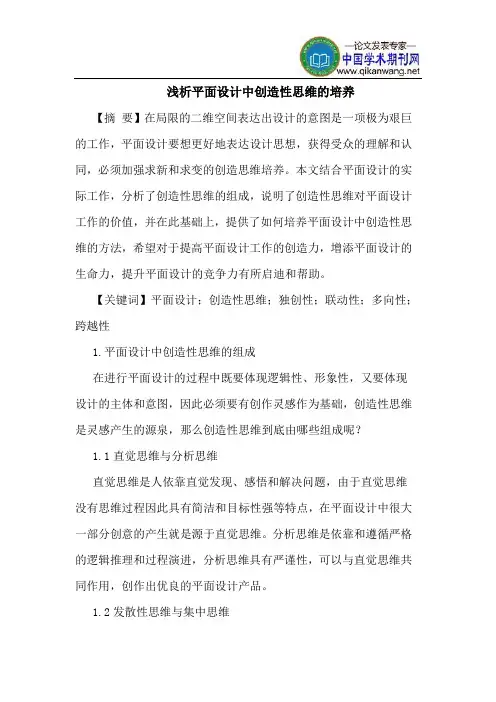 —论文发表专家—
中国学术期刊网
www.qikanwang.net

浅析平面设计中创造性思维的培养

【摘 要】在局限的二维空间表达出设计的意图是一项极为艰巨的工作，平面设计要想更好地表达设计思想，获得受众的理解和认同，必须加强求新和求变的创造思维培养。本文结合平面设计的实际工作，分析了创造性思维的组成，说明了创造性思维对平面设计工作的价值，并在此基础上，提供了如何培养平面设计中创造性思维的方法，希望对于提高平面设计工作的创造力，增添平面设计的生命力，提升平面设计的竞争力有所启迪和帮助。

【关键词】平面设计；创造性思维；独创性；联动性；多向性；跨越性

1.平面设计中创造性思维的组成

在进行平面设计的过程中既要体现逻辑性、形象性，又要体现设计的主体和意图，因此必须要有创作灵感作为基础，创造性思维是灵感产生的源泉，那么创造性思维到底由哪些组成呢？

1.1 直觉思维与分析思维

直觉思维是人依靠直觉发现、感悟和解决问题，由于直觉思维没有思维过程因此具有简洁和目标性强等特点，在平面设计中很大一部分创意的产生就是源于直觉思维。分析思维是依靠和遵循严格的逻辑推理和过程演进，分析思维具有严谨性，可以与直觉思维共同作用，创作出优良的平面设计产品。

1.2 发散性思维与集中思维